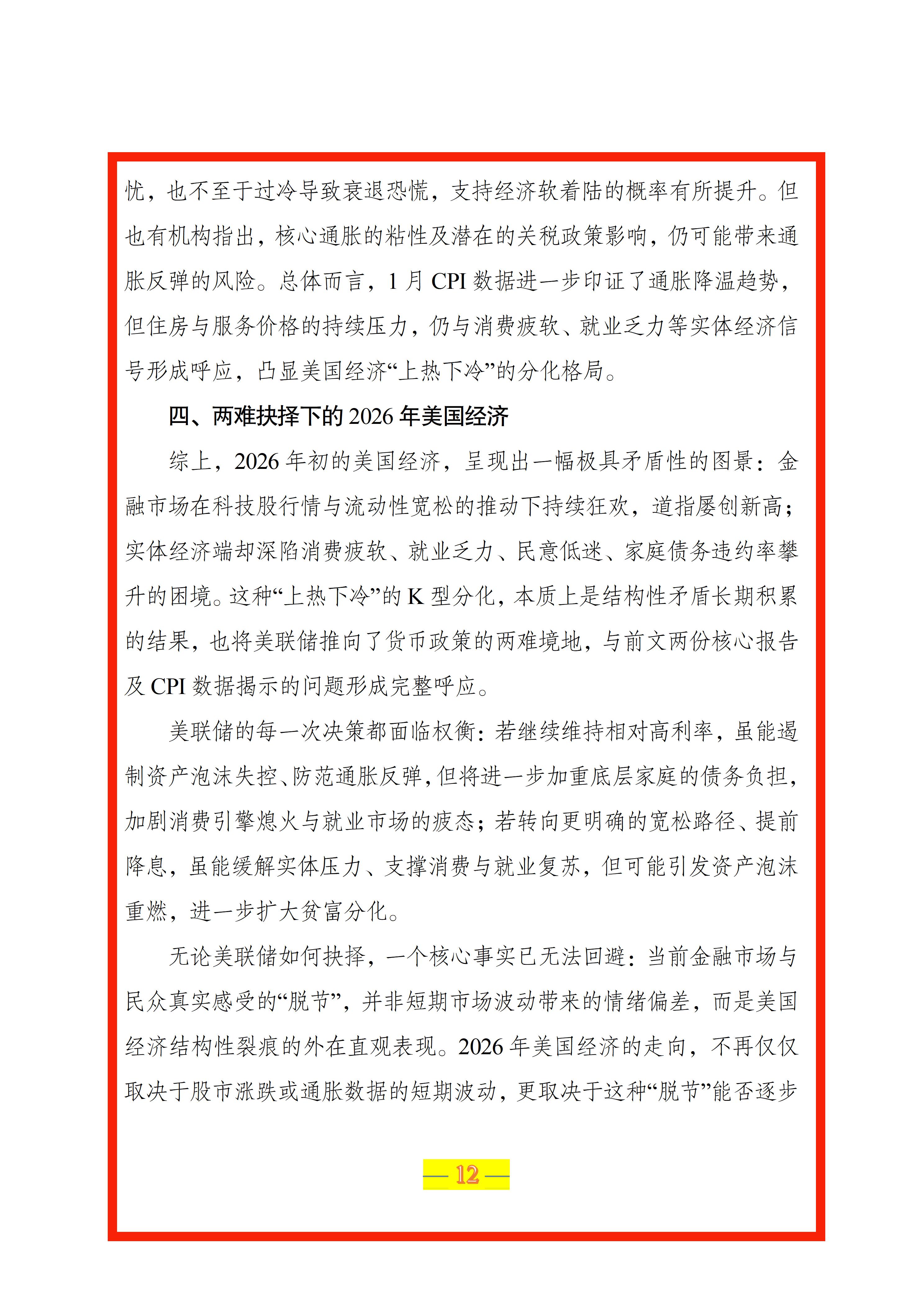 忧，也不至于过冷导致衰退恐慌，支持经济软着陆的概率有所提升。但也有机构指出，核心通胀的粘性及潜在的关税政策影响，仍可能带来通胀反弹的风险。总体而言，1月CPI数据进一步印证了通胀降温趋势，但住房与服务价格的持续压力，仍与消费疲软、就业乏力等实体经济信号形成呼应，凸显美国经济“上热下冷”的分化格局。

四、两难抉择下的2026年美国经济

综上，2026年初的美国经济，呈现出一幅极具矛盾性的图景：金融市场在科技股行情与流动性宽松的推动下持续狂欢，道指屡创新高；实体经济端却深陷消费疲软、就业乏力、民意低迷、家庭债务违约率攀升的困境。这种“上热下冷”的K型分化，本质上是结构性矛盾长期积累的结果，也将美联储推向了货币政策的两难境地，与前文两份核心报告及CPI数据揭示的问题形成完整呼应。

美联储的每一次决策都面临权衡：若继续维持相对高利率，虽能遏制资产泡沫失控、防范通胀反弹，但将进一步加重底层家庭的债务负担，加剧消费引擎熄火与就业市场的疲态；若转向更明确的宽松路径、提前降息，虽能缓解实体压力、支撑消费与就业复苏，但可能引发资产泡沫重燃，进一步扩大贫富分化。

无论美联储如何抉择，一个核心事实已无法回避：当前金融市场与民众真实感受的“脱节”，并非短期市场波动带来的情绪偏差，而是美国经济结构性裂痕的外在直观表现。2026年美国经济的走向，不再仅仅取决于股市涨跌或通胀数据的短期波动，更取决于这种“脱节”能否逐步

— 12 —